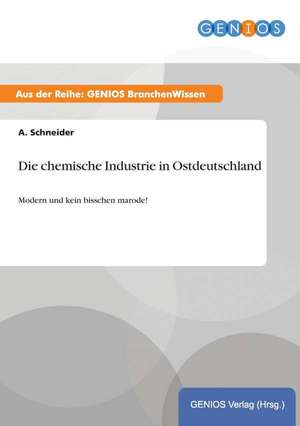 GENIOS

Aus der Reihe: GENIOS BranchenWissen

A. Schneider

Die chemische Industrie in Ostdeutschland

Modern und kein bisschen marode!

GENIOS Verlag (Hrsg.)